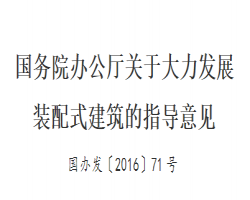 国务院办公厅关于大力发展装配式建筑的指导意见

国办发〔2016〕71号